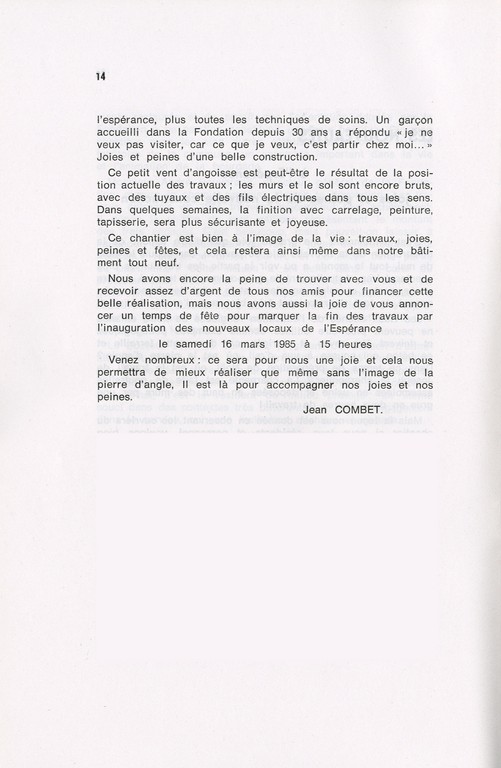 14

l'espérance, plus toutes les techniques de soins. Un garçon accueilli dans la Fondation depuis 30 ans a répondu « je ne veux pas visiter, car ce que je veux, c'est partir chez moi... » Joies et peines d'une belle construction.

Ce petit vent d'angoisse est peut-être le résultat de la position actuelle des travaux ; les murs et le sol sont encore bruts, avec des tuyaux et des fils électriques dans tous les sens. Dans quelques semaines, la finition avec carrelage, peinture, tapisserie, sera plus sécurisante et joyeuse.

Ce chantier est bien à l'image de la vie : travaux, joies, peines et fêtes, et cela restera ainsi même dans notre bâtiment tout neuf.

Nous avons encore la peine de trouver avec vous et de recevoir assez d'argent de tous nos amis pour financer cette belle réalisation, mais nous avons aussi la joie de vous annoncer un temps de fête pour marquer la fin des travaux par l'inauguration des nouveaux locaux de l'Espérance

le samedi 16 mars 1985 à 15 heures

Venez nombreux : ce sera pour nous une joie et cela nous permettra de mieux réaliser que même sans l'image de la pierre d'angle, Il est là pour accompagner nos joies et nos peines.

Jean COMBET.